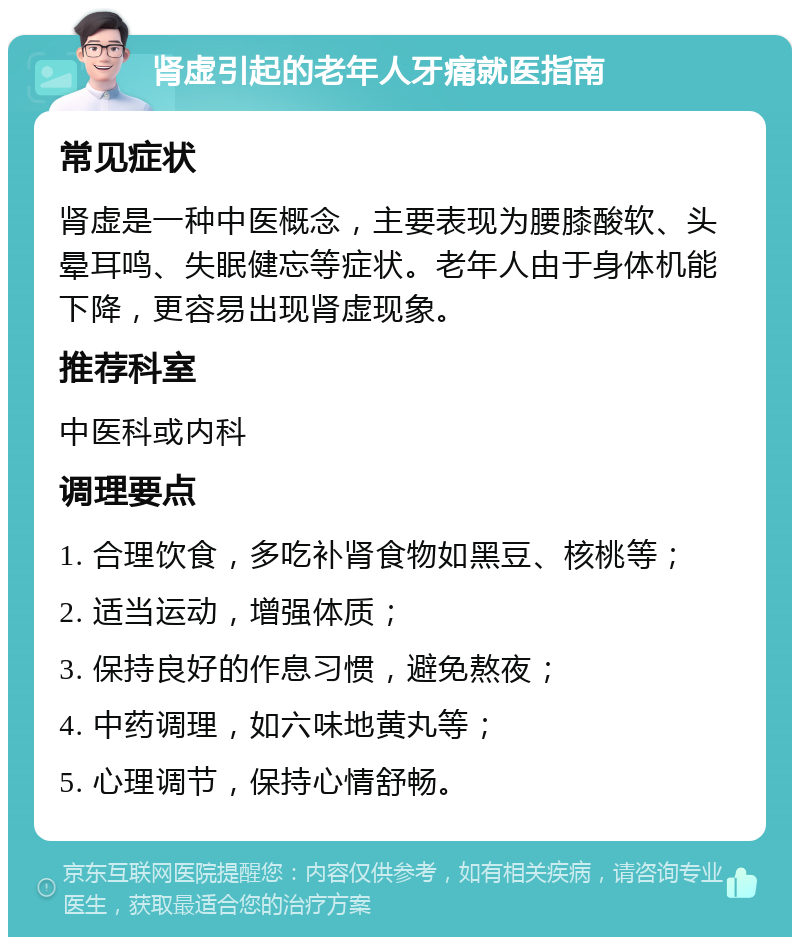 肾虚引起的老年人牙痛就医指南

常见症状

肾虚是一种中医概念，主要表现为腰膝酸软、头晕耳鸣、失眠健忘等症状。老年人由于身体机能下降，更容易出现肾虚现象。

推荐科室

中医科或内科

调理要点

1. 合理饮食，多吃补肾食物如黑豆、核桃等；

2. 适当运动，增强体质；

3. 保持良好的作息习惯，避免熬夜；

4. 中药调理，如六味地黄丸等；

5. 心理调节，保持心情舒畅。

京东互联网医院提醒您：内容仅供参考，如有相关疾病，请咨询专业医生，获取最适合您的治疗方案